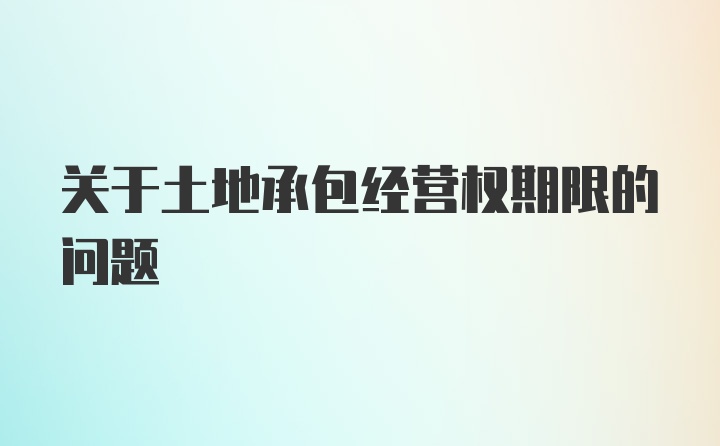 关于土地承包经营权期限的问题